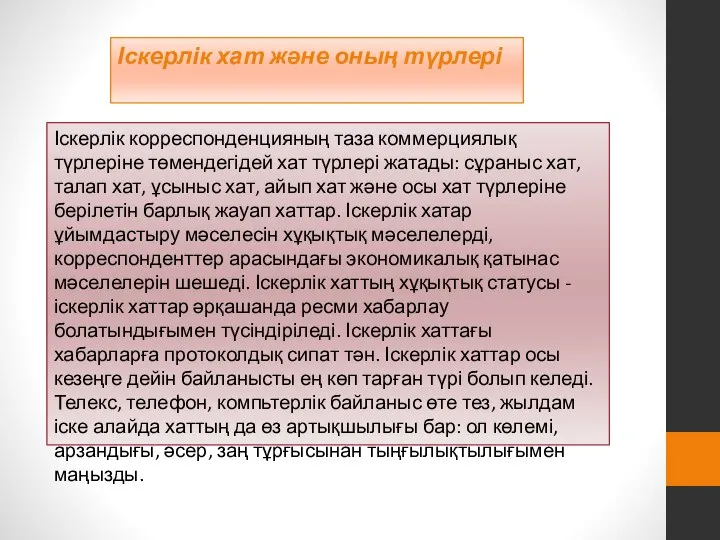 Іскерлік хат және оның түрлері

Іскерлік корреспонденцияның таза коммерциялық түрлеріне төмендегідей хат түрлері жатады: сұраныс хат, талап хат, ұсыныс хат, айып хат және осы хат түрлеріне берілетін барлық жауап хаттар. Іскерлік хатар ұйымдастыру мәселесін хұқықтық мәселелерді, корреспонденттер арасындағы экономикалық қатынас мәселелерін шешеді. Іскерлік хаттың хұқықтық статусы - іскерлік хаттар әрқашанда ресми хабарлау болатындығымен түсіндіріледі. Іскерлік хаттағы хабарларға протоколдық сипат тән. Іскерлік хаттар осы кезеңге дейін байланысты ең көп тарған түрі болып келеді. Телекс, телефон, компьтерлік байланыс өте тез, жылдам іске алайда хаттың да өз артықшылығы бар: ол көлемі, арзандығы, әсер, заң тұрғысынан тыңғылықтылығымен маңызды.